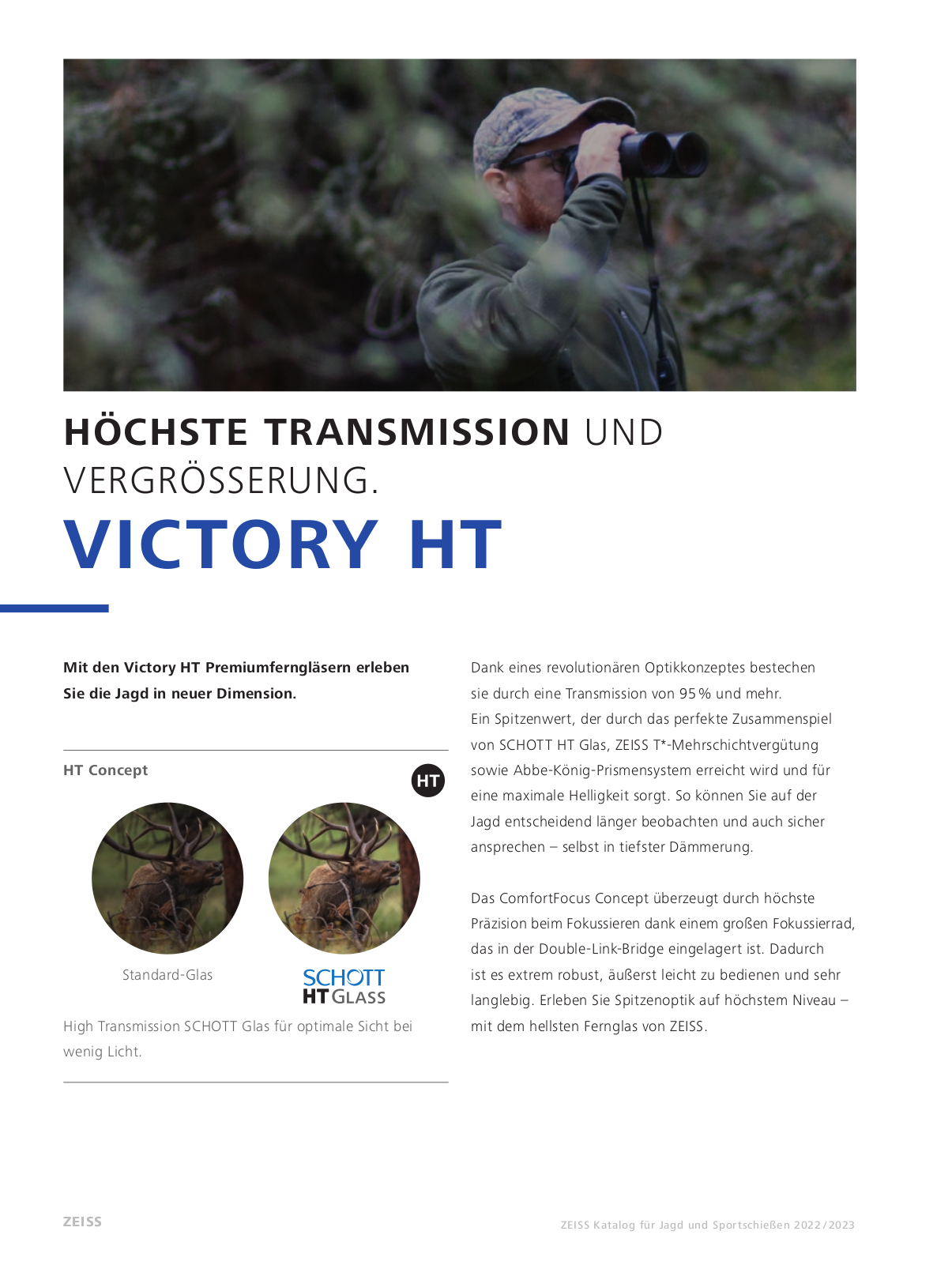 HÖCHSTE TRANSMISSION UND VERGRÖSSERUNG.

VICTORY HT

Mit den Victory HT Premiumferngläsern erleben Sie die Jagd in neuer Dimension.

HT Concept

HT

Standard-Glas

SCHOTT HT GLASS

High Transmission SCHOTT Glas für optimale Sicht bei wenig Licht.

Dank eines revolutionären Optikkonzeptes bestechen sie durch eine Transmission von 95 % und mehr. Ein Spitzenwert, der durch das perfekte Zusammenspiel von SCHOTT HT Glas, ZEISS T*-Mehrschichtvergütung sowie Abbe-König-Prismensystem erreicht wird und für eine maximale Helligkeit sorgt. So können Sie auf der Jagd entscheidend länger beobachten und auch sicher ansprechen – selbst in tiefster Dämmerung.

Das ComfortFocus Concept überzeugt durch höchste Präzision beim Fokussieren dank einem großen Fokussierrad, das in der Double-Link-Bridge eingelagert ist. Dadurch ist es extrem robust, äußerst leicht zu bedienen und sehr langlebig. Erleben Sie Spitzenoptik auf höchstem Niveau – mit dem hellsten Fernglas von ZEISS.

ZEISS

ZEISS Katalog für Jagd und Sportschießen 2022 / 2023